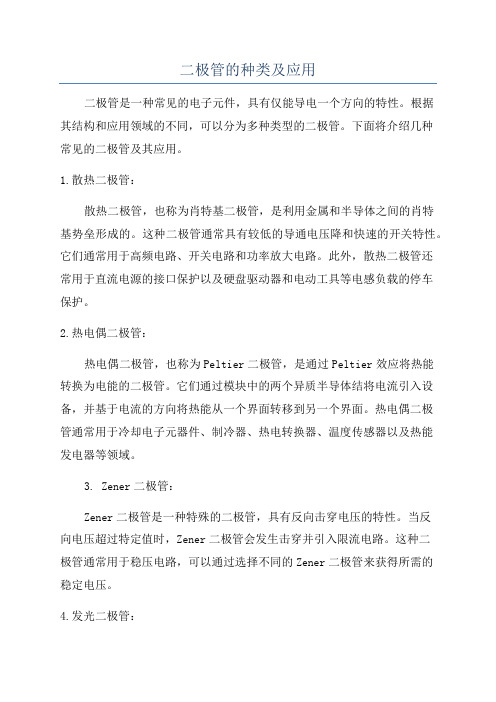 二极管的种类及应用

二极管是一种常见的电子元件，具有仅能导电一个方向的特性。根据其结构和应用领域的不同，可以分为多种类型的二极管。下面将介绍几种常见的二极管及其应用。

1.散热二极管：

散热二极管，也称为肖特基二极管，是利用金属和半导体之间的肖特基势垒形成的。这种二极管通常具有较低的导通电压降和快速的开关特性。它们通常用于高频电路、开关电路和功率放大电路。此外，散热二极管还常用于直流电源的接口保护以及硬盘驱动器和电动工具等电感负载的停车保护。

2.热电偶二极管：

热电偶二极管，也称为Peltier二极管，是通过Peltier效应将热能转换为电能的二极管。它们通过模块中的两个异质半导体结将电流引入设备，并基于电流的方向将热能从一个界面转移到另一个界面。热电偶二极管通常用于冷却电子元器件、制冷器、热电转换器、温度传感器以及热能发电器等领域。

3. Zener二极管：

Zener二极管是一种特殊的二极管，具有反向击穿电压的特性。当反向电压超过特定值时，Zener二极管会发生击穿并引入限流电路。这种二极管通常用于稳压电路，可以通过选择不同的Zener二极管来获得所需的稳定电压。

4.发光二极管：